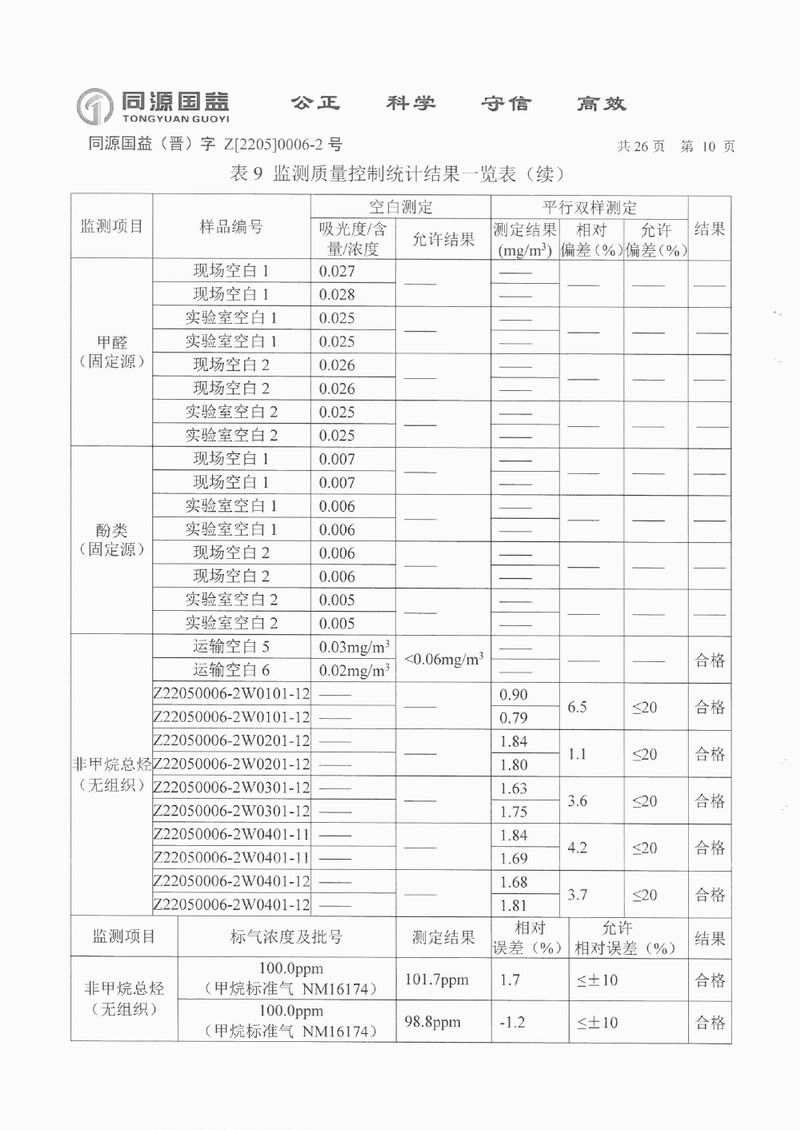 同源国益 TONGYUAN GUOYI 公正 科学 守信 高效

同源国益（晋）字 Z[2205]0006-2 号 共 26 页 第 10 页

表 9 监测质量控制统计结果一览表（续）

| 监测项目 | 样品编号 | 空白测定 吸光度/含量/浓度 | 空白测定 允许结果 | 平行双样测定 测定结果 (mg/m³) | 平行双样测定 相对偏差（%） | 平行双样测定 允许偏差（%） | 结果 |
|---|---|---|---|---|---|---|---|
| 甲醛（固定源） | 现场空白 1 | 0.027 | —— | —— | —— | —— | —— |
| | 现场空白 1 | 0.028 | | —— | | | |
| | 实验室空白 1 | 0.025 | —— | —— | —— | —— | —— |
| | 实验室空白 1 | 0.025 | | —— | | | |
| | 现场空白 2 | 0.026 | —— | —— | —— | —— | —— |
| | 现场空白 2 | 0.026 | | —— | | | |
| | 实验室空白 2 | 0.025 | —— | —— | —— | —— | —— |
| | 实验室空白 2 | 0.025 | | —— | | | |
| 酚类（固定源） | 现场空白 1 | 0.007 | —— | —— | —— | —— | —— |
| | 现场空白 1 | 0.007 | | —— | | | |
| | 实验室空白 1 | 0.006 | —— | —— | —— | —— | —— |
| | 实验室空白 1 | 0.006 | | —— | | | |
| | 现场空白 2 | 0.006 | —— | —— | —— | —— | —— |
| | 现场空白 2 | 0.006 | | —— | | | |
| | 实验室空白 2 | 0.005 | —— | —— | —— | —— | —— |
| | 实验室空白 2 | 0.005 | | —— | | | |
| 非甲烷总烃（无组织） | 运输空白 5 | 0.03mg/m³ | <0.06mg/m³ | —— | —— | —— | 合格 |
| | 运输空白 6 | 0.02mg/m³ | | —— | | | |
| | Z22050006-2W0101-12 | —— | —— | 0.90 | 6.5 | ≤20 | 合格 |
| | Z22050006-2W0101-12 | —— | | 0.79 | | | |
| | Z22050006-2W0201-12 | —— | —— | 1.84 | 1.1 | ≤20 | 合格 |
| | Z22050006-2W0201-12 | —— | | 1.80 | | | |
| | Z22050006-2W0301-12 | —— | —— | 1.63 | 3.6 | ≤20 | 合格 |
| | Z22050006-2W0301-12 | —— | | 1.75 | | | |
| | Z22050006-2W0401-11 | —— | —— | 1.84 | 4.2 | ≤20 | 合格 |
| | Z22050006-2W0401-11 | —— | | 1.69 | | | |
| | Z22050006-2W0401-12 | —— | —— | 1.68 | 3.7 | ≤20 | 合格 |
| | Z22050006-2W0401-12 | —— | | 1.81 | | | |

| 监测项目 | 标气浓度及批号 | 测定结果 | 相对误差（%） | 允许相对误差（%） | 结果 |
|---|---|---|---|---|---|
| 非甲烷总烃（无组织） | 100.0ppm（甲烷标准气 NM16174） | 101.7ppm | 1.7 | ≤±10 | 合格 |
| | 100.0ppm（甲烷标准气 NM16174） | 98.8ppm | -1.2 | ≤±10 | 合格 |